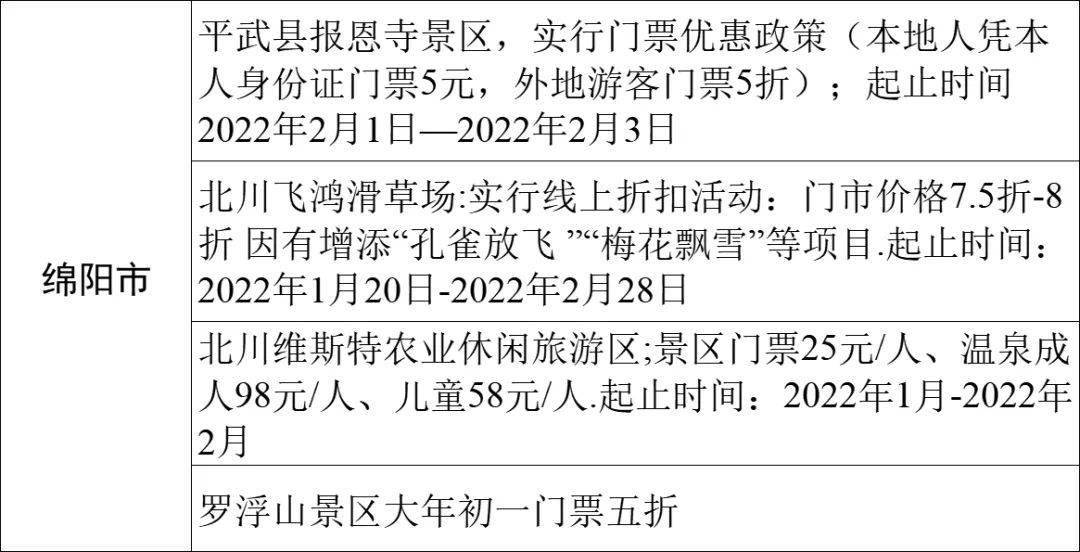 | 绵阳市 | 平武县报恩寺景区，实行门票优惠政策（本地人凭本人身份证门票5元，外地游客门票5折）；起止时间2022年2月1日—2022年2月3日 |
|---|---|
| | 北川飞鸿滑草场:实行线上折扣活动：门市价格7.5折-8折 因有增添“孔雀放飞 ”“梅花飘雪”等项目.起止时间：2022年1月20日-2022年2月28日 |
| | 北川维斯特农业休闲旅游区;景区门票25元/人、温泉成人98元/人、儿童58元/人.起止时间：2022年1月-2022年2月 |
| | 罗浮山景区大年初一门票五折 |